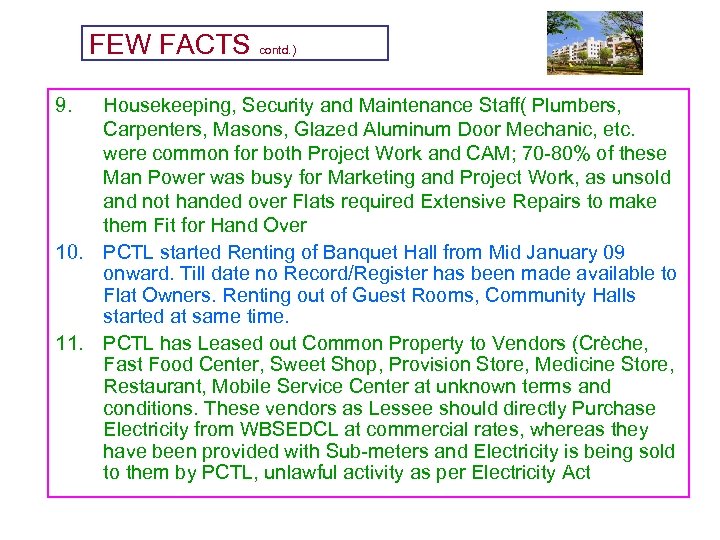 FEW FACTS contd.)

9. Housekeeping, Security and Maintenance Staff( Plumbers, Carpenters, Masons, Glazed Aluminum Door Mechanic, etc. were common for both Project Work and CAM; 70-80% of these Man Power was busy for Marketing and Project Work, as unsold and not handed over Flats required Extensive Repairs to make them Fit for Hand Over

10. PCTL started Renting of Banquet Hall from Mid January 09 onward. Till date no Record/Register has been made available to Flat Owners. Renting out of Guest Rooms, Community Halls started at same time.

11. PCTL has Leased out Common Property to Vendors (Crèche, Fast Food Center, Sweet Shop, Provision Store, Medicine Store, Restaurant, Mobile Service Center at unknown terms and conditions. These vendors as Lessee should directly Purchase Electricity from WBSEDCL at commercial rates, whereas they have been provided with Sub-meters and Electricity is being sold to them by PCTL, unlawful activity as per Electricity Act